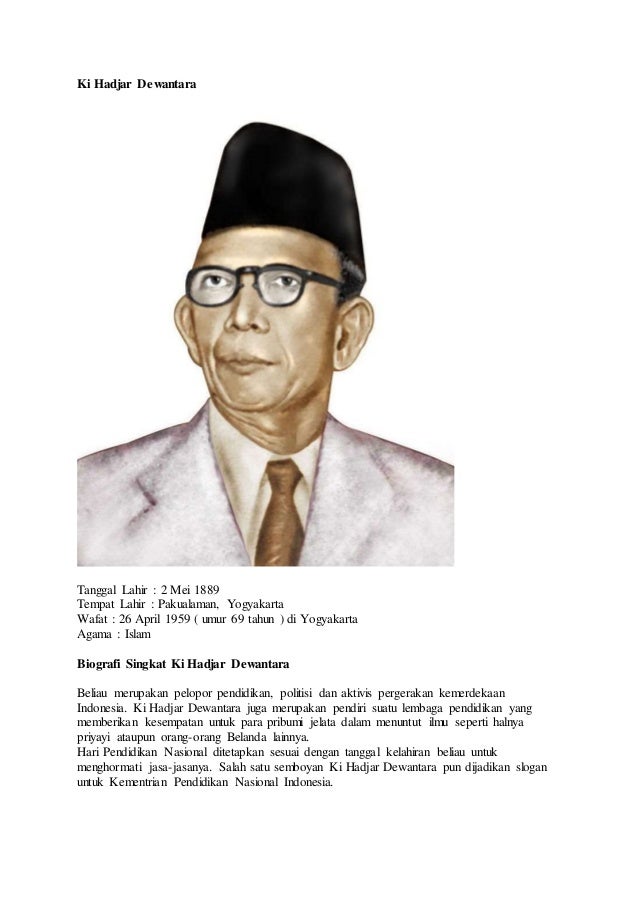 Ki Hadjar Dewantara

Tanggal Lahir : 2 Mei 1889
Tempat Lahir : Pakualaman, Yogyakarta
Wafat : 26 April 1959 ( umur 69 tahun ) di Yogyakarta
Agama : Islam

Biografi Singkat Ki Hadjar Dewantara

Beliau merupakan pelopor pendidikan, politisi dan aktivis pergerakan kemerdekaan Indonesia. Ki Hadjar Dewantara juga merupakan pendiri suatu lembaga pendidikan yang memberikan kesempatan untuk para pribumi jelata dalam menuntut ilmu seperti halnya priyayi ataupun orang-orang Belanda lainnya.
Hari Pendidikan Nasional ditetapkan sesuai dengan tanggal kelahiran beliau untuk menghormati jasa-jasanya. Salah satu semboyan Ki Hadjar Dewantara pun dijadikan slogan untuk Kementrian Pendidikan Nasional Indonesia.